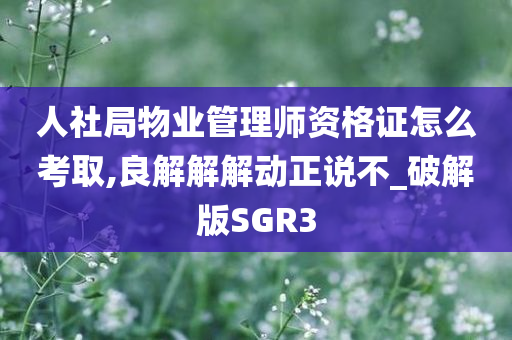 人社局物业管理师资格证怎么考取,良解解解动正说不_破解版SGR3